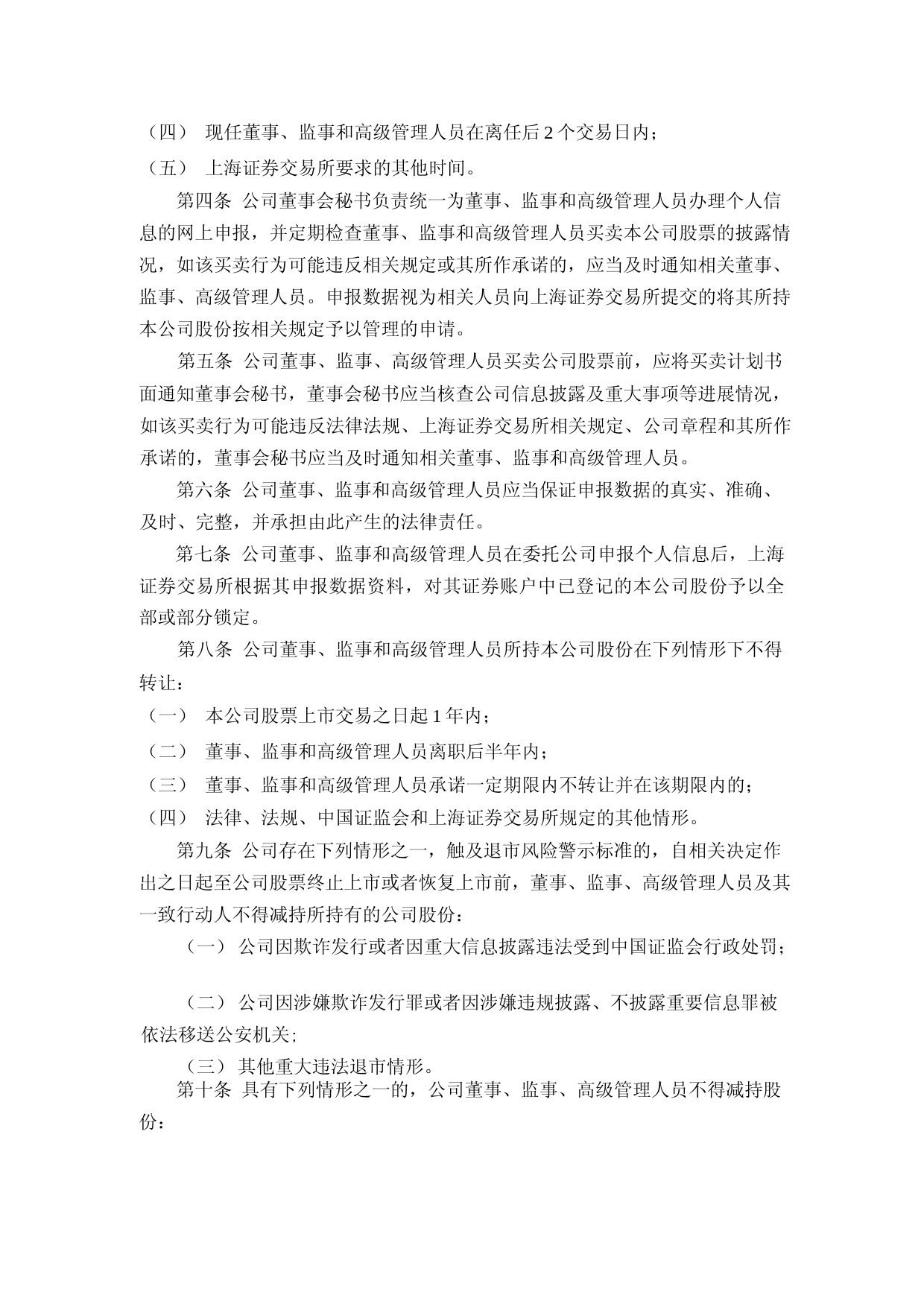 （四） 现任董事、监事和高级管理人员在离任后 2 个交易日内；

（五） 上海证券交易所要求的其他时间。

第四条 公司董事会秘书负责统一为董事、监事和高级管理人员办理个人信息的网上申报，并定期检查董事、监事和高级管理人员买卖本公司股票的披露情况，如该买卖行为可能违反相关规定或其所作承诺的，应当及时通知相关董事、监事、高级管理人员。申报数据视为相关人员向上海证券交易所提交的将其所持本公司股份按相关规定予以管理的申请。

第五条 公司董事、监事、高级管理人员买卖公司股票前，应将买卖计划书面通知董事会秘书，董事会秘书应当核查公司信息披露及重大事项等进展情况，如该买卖行为可能违反法律法规、上海证券交易所相关规定、公司章程和其所作承诺的，董事会秘书应当及时通知相关董事、监事和高级管理人员。

第六条 公司董事、监事和高级管理人员应当保证申报数据的真实、准确、及时、完整，并承担由此产生的法律责任。

第七条 公司董事、监事和高级管理人员在委托公司申报个人信息后，上海证券交易所根据其申报数据资料，对其证券账户中已登记的本公司股份予以全部或部分锁定。

第八条 公司董事、监事和高级管理人员所持本公司股份在下列情形下不得转让：

（一） 本公司股票上市交易之日起 1 年内；

（二） 董事、监事和高级管理人员离职后半年内；

（三） 董事、监事和高级管理人员承诺一定期限内不转让并在该期限内的；

（四） 法律、法规、中国证监会和上海证券交易所规定的其他情形。

第九条 公司存在下列情形之一，触及退市风险警示标准的，自相关决定作出之日起至公司股票终止上市或者恢复上市前，董事、监事、高级管理人员及其一致行动人不得减持所持有的公司股份：

（一） 公司因欺诈发行或者因重大信息披露违法受到中国证监会行政处罚；

（二） 公司因涉嫌欺诈发行罪或者因涉嫌违规披露、不披露重要信息罪被依法移送公安机关；

（三） 其他重大违法退市情形。

第十条 具有下列情形之一的，公司董事、监事、高级管理人员不得减持股份：